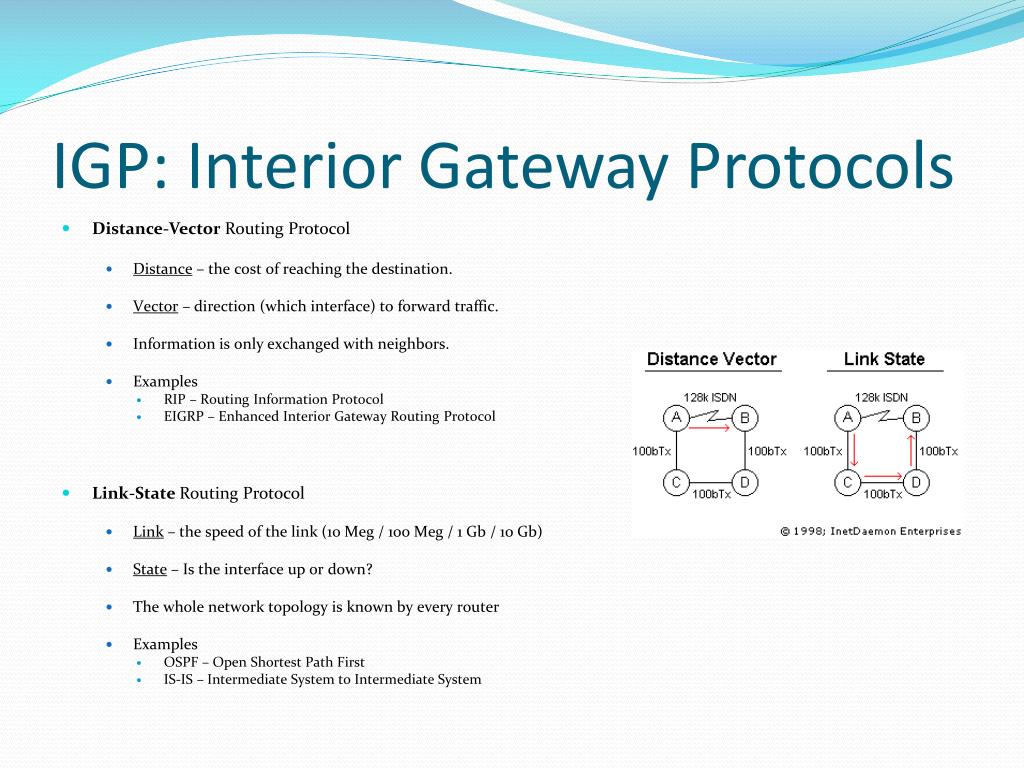 IGP: Interior Gateway Protocols

Distance-Vector Routing Protocol

Distance – the cost of reaching the destination.

Vector – direction (which interface) to forward traffic.

Information is only exchanged with neighbors.

Examples
RIP – Routing Information Protocol
EIGRP – Enhanced Interior Gateway Routing Protocol

Link-State Routing Protocol

Link – the speed of the link (10 Meg / 100 Meg / 1 Gb / 10 Gb)

State – Is the interface up or down?

The whole network topology is known by every router

Examples
OSPF – Open Shortest Path First
IS-IS – Intermediate System to Intermediate System

Distance Vector

128k ISDN
A B
100bTx 100bTx
C D
100bTx

Link State

128k ISDN
A B
100bTx 100bTx
C D
100bTx

© 1998; InetDaemon Enterprises